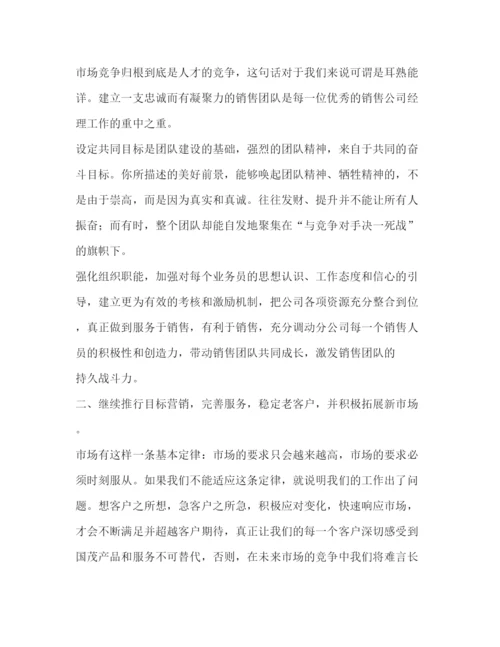 市场竞争归根到底是人才的竞争，这句话对于我们来说可谓是耳熟能详。建立一支忠诚而有凝聚力的销售团队是每一位优秀的销售公司经理工作的重中之重。

设定共同目标是团队建设的基础，强烈的团队精神，来自于共同的奋斗目标。你所描述的美好前景，能够唤起团队精神、牺牲精神的，不是由于崇高，而是因为真实和真诚。往往发财、提升并不能让所有人振奋；而有时，整个团队却能自发地聚集在“与竞争对手决一死战”的旗帜下。

强化组织职能，加强对每个业务员的思想认识、工作态度和信心的引导，建立更为有效的考核和激励机制，把公司各项资源充分整合到位，真正做到服务于销售，有利于销售，充分调动分公司每一个销售人员的积极性和创造力，带动销售团队共同成长，激发销售团队的持久战斗力。

二、继续推行目标营销，完善服务，稳定老客户，并积极拓展新市场。

市场有这样一条基本定律：市场的要求只会越来越高，市场的要求必须时刻服从。如果我们不能适应这条定律，就说明我们的工作出了问题。想客户之所想，急客户之所急，积极应对变化，快速响应市场，才会不断满足并超越客户期待，真正让我们的每一个客户深切感受到国茂产品和服务不可替代，否则，在未来市场的竞争中我们将难言长